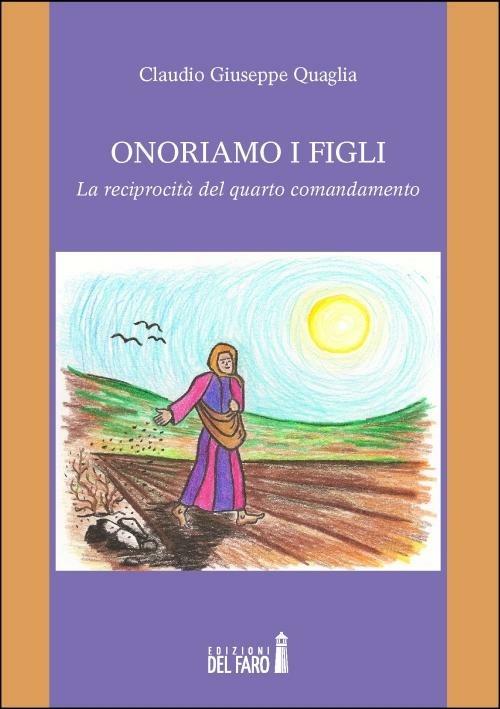 Claudio Giuseppe Quaglia

ONORIAMO I FIGLI

La reciprocità del quarto comandamento

EDIZIONI
DEL FARO